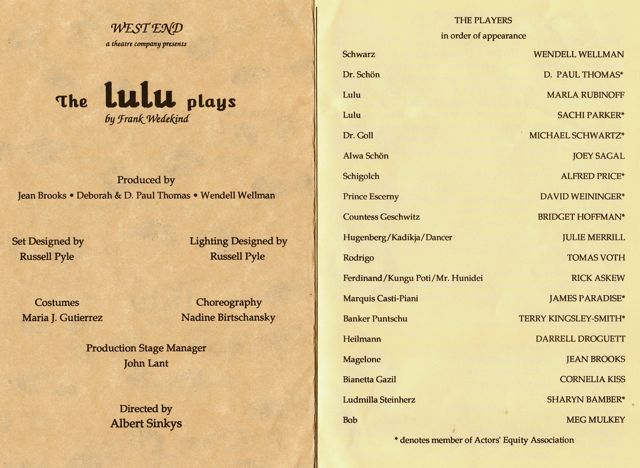 WEST END
a theatre company presents

The lulu plays
by Frank Wedekind

Produced by
Jean Brooks • Deborah & D. Paul Thomas • Wendell Wellman

Set Designed by
Russell Pyle

Lighting Designed by
Russell Pyle

Costumes
Maria J. Gutierrez

Choreography
Nadine Birtschansky

Production Stage Manager
John Lant

Directed by
Albert Sinkys

THE PLAYERS
in order of appearance

| | |
|---|---|
| Schwarz | WENDELL WELLMAN |
| Dr. Schön | D. PAUL THOMAS* |
| Lulu | MARLA RUBINOFF |
| Lulu | SACHI PARKER* |
| Dr. Goll | MICHAEL SCHWARTZ* |
| Alwa Schön | JOEY SAGAL |
| Schigolch | ALFRED PRICE* |
| Prince Escerny | DAVID WEININGER* |
| Countess Geschwitz | BRIDGET HOFFMAN* |
| Hugenberg/Kadikja/Dancer | JULIE MERRILL |
| Rodrigo | TOMAS VOTH |
| Ferdinand/Kungu Poti/Mr. Hunidei | RICK ASKEW |
| Marquis Casti-Piani | JAMES PARADISE* |
| Banker Puntschu | TERRY KINGSLEY-SMITH* |
| Heilmann | DARRELL DROGUETT |
| Magelone | JEAN BROOKS |
| Bianetta Gazil | CORNELIA KISS |
| Ludmilla Steinherz | SHARYN BAMBER* |
| Bob | MEG MULKEY |

* denotes member of Actors' Equity Association